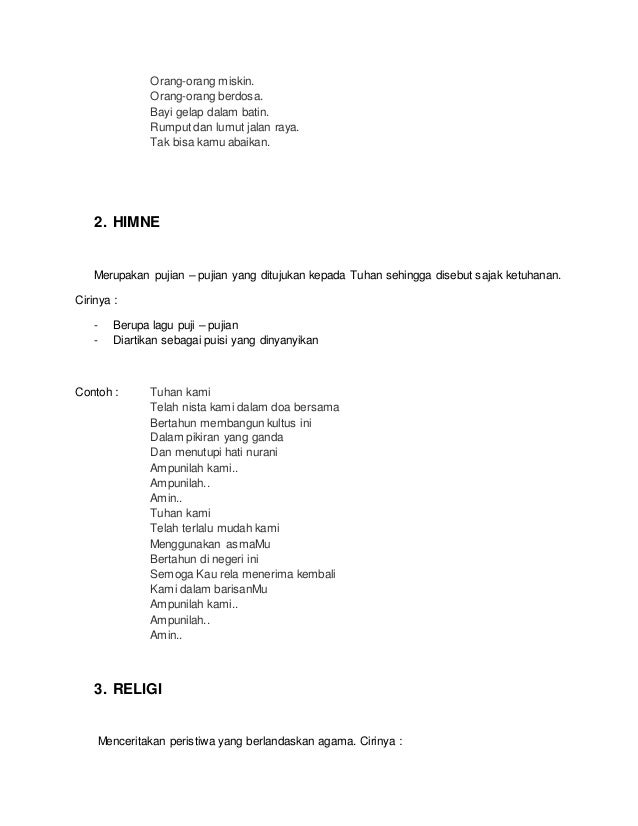 Orang-orang miskin.
Orang-orang berdosa.
Bayi gelap dalam batin.
Rumput dan lumut jalan raya.
Tak bisa kamu abaikan.

2. HIMNE

Merupakan pujian – pujian yang ditujukan kepada Tuhan sehingga disebut sajak ketuhanan.

Cirinya :

- Berupa lagu puji – pujian
- Diartikan sebagai puisi yang dinyanyikan

Contoh : Tuhan kami
Telah nista kami dalam doa bersama
Bertahun membangun kultus ini
Dalam pikiran yang ganda
Dan menutupi hati nurani
Ampunilah kami..
Ampunilah..
Amin..
Tuhan kami
Telah terlalu mudah kami
Menggunakan asmaMu
Bertahun di negeri ini
Semoga Kau rela menerima kembali
Kami dalam barisanMu
Ampunilah kami..
Ampunilah..
Amin..

3. RELIGI

Menceritakan peristiwa yang berlandaskan agama. Cirinya :